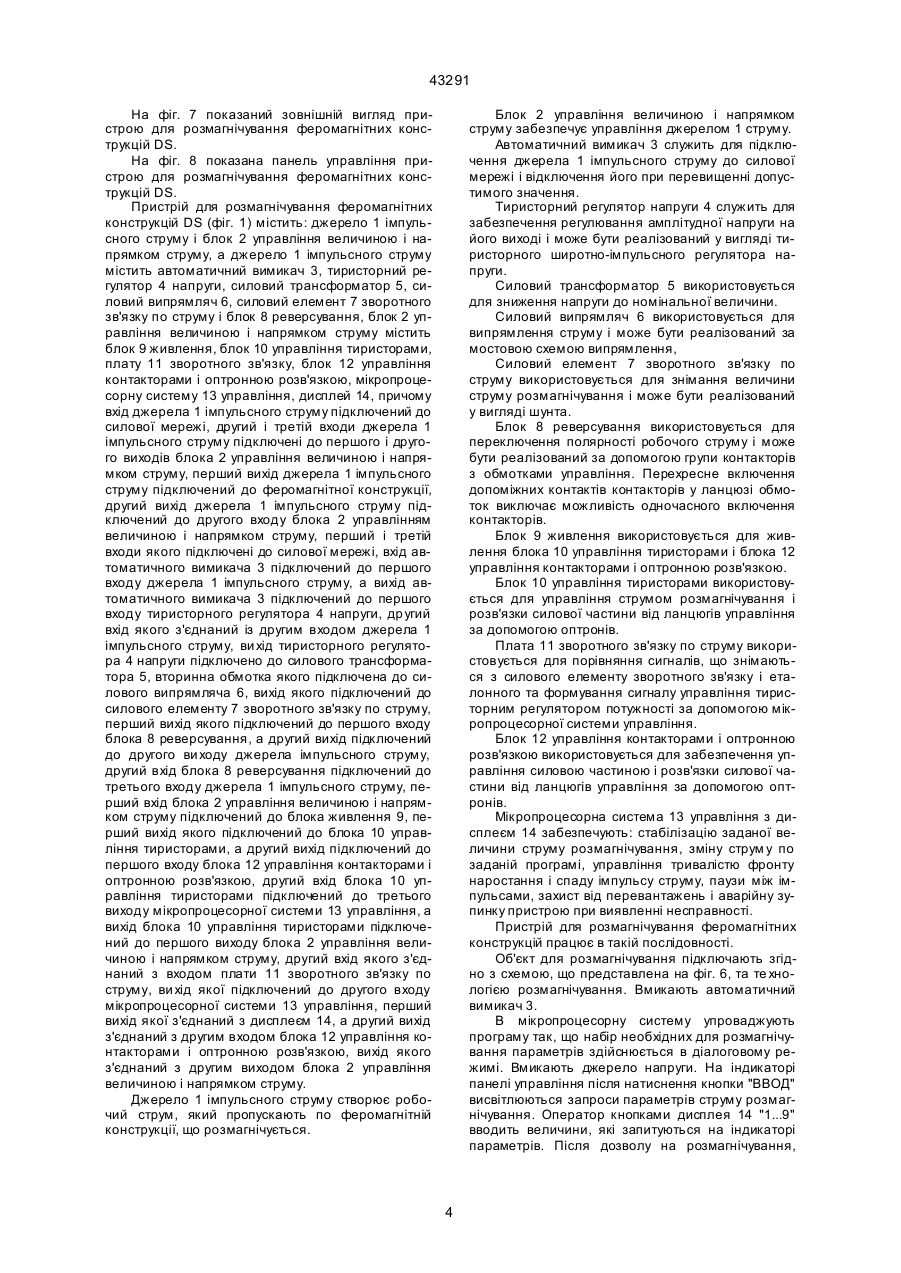 43291

На фіг. 7 показаний зовнішній вигляд пристрою для розмагнічування феромагнітних конструкцій DS.

На фіг. 8 показана панель управління пристрою для розмагнічування феромагнітних конструкцій DS.

Пристрій для розмагнічування феромагнітних конструкцій DS (фіг. 1) містить: джерело 1 імпульсного струму і блок 2 управління величиною і напрямком струму, а джерело 1 імпульсного струму містить автоматичний вимикач 3, тиристорний регулятор 4 напруги, силовий трансформатор 5, силовий випрямляч 6, силовий елемент 7 зворотного зв'язку по струму і блок 8 реверсування, блок 2 управління величиною і напрямком струму містить блок 9 живлення, блок 10 управління тиристорами, плату 11 зворотного зв'язку, блок 12 управління контакторами і оптронною розв'язкою, мікропроцесорну систему 13 управління, дисплей 14, причому вхід джерела 1 імпульсного струму підключений до силової мережі, другий і третій входи джерела 1 імпульсного струму підключені до першого і другого виходів блока 2 управління величиною і напрямком струму, перший вихід джерела 1 імпульсного струму підключений до феромагнітної конструкції, другий вихід джерела 1 імпульсного струму підключений до другого входу блока 2 управлінням величиною і напрямком струму, перший і третій входи якого підключені до силової мережі, вхід автоматичного вимикача 3 підключений до першого входу джерела 1 імпульсного струму, а вихід автоматичного вимикача 3 підключений до першого входу тиристорного регулятора 4 напруги, другий вхід якого з'єднаний із другим входом джерела 1 імпульсного струму, вихід тиристорного регулятора 4 напруги підключено до силового трансформатора 5, вторинна обмотка якого підключена до силового випрямляча 6, вихід якого підключений до силового елементу 7 зворотного зв'язку по струму, перший вихід якого підключений до першого входу блока 8 реверсування, а другий вихід підключений до другого виходу джерела імпульсного струму, другий вхід блока 8 реверсування підключений до третього входу джерела 1 імпульсного струму, перший вхід блока 2 управління величиною і напрямком струму підключений до блока живлення 9, перший вихід якого підключений до блока 10 управління тиристорами, а другий вихід підключений до першого входу блока 12 управління контакторами і оптронною розв'язкою, другий вхід блока 10 управління тиристорами підключений до третього виходу мікропроцесорної системи 13 управління, а вихід блока 10 управління тиристорами підключений до першого виходу блока 2 управління величиною і напрямком струму, другий вхід якого з'єднаний з входом плати 11 зворотного зв'язку по струму, вихід якої підключений до другого входу мікропроцесорної системи 13 управління, перший вихід якої з'єднаний з дисплеєм 14, а другий вихід з'єднаний з другим входом блока 12 управління контакторами і оптронною розв'язкою, вихід якого з'єднаний з другим виходом блока 2 управління величиною і напрямком струму.

Джерело 1 імпульсного струму створює робочий струм, який пропускають по феромагнітній конструкції, що розмагнічується.

Блок 2 управління величиною і напрямком струму забезпечує управління джерелом 1 струму.

Автоматичний вимикач 3 служить для підключення джерела 1 імпульсного струму до силової мережі і відключення його при перевищенні допустимого значення.

Тиристорний регулятор напруги 4 служить для забезпечення регулювання амплітудної напруги на його виході і може бути реалізований у вигляді тиристорного широтно-імпульсного регулятора напруги.

Силовий трансформатор 5 використовується для зниження напруги до номінальної величини.

Силовий випрямляч 6 використовується для випрямлення струму і може бути реалізований за мостовою схемою випрямлення,

Силовий елемент 7 зворотного зв'язку по струму використовується для знімання величини струму розмагнічування і може бути реалізований у вигляді шунта.

Блок 8 реверсування використовується для переключення полярності робочого струму і може бути реалізований за допомогою групи контакторів з обмотками управління. Перехресне включення допоміжних контактів контакторів у ланцюзі обмоток виключає можливість одночасного включення контакторів.

Блок 9 живлення використовується для живлення блока 10 управління тиристорами і блока 12 управління контакторами і оптронною розв'язкою.

Блок 10 управління тиристорами використовується для управління струмом розмагнічування і розв'язки силової частини від ланцюгів управління за допомогою оптронів.

Плата 11 зворотного зв'язку по струму використовується для порівняння сигналів, що знімаються з силового елементу зворотного зв'язку і еталонного та формування сигналу управління тиристорним регулятором потужності за допомогою мікропроцесорної системи управління.

Блок 12 управління контакторами і оптронною розв'язкою використовується для забезпечення управління силовою частиною і розв'язки силової частини від ланцюгів управління за допомогою оптронів.

Мікропроцесорна система 13 управління з дисплеєм 14 забезпечують: стабілізацію заданої величини струму розмагнічування, зміну струму по заданій програмі, управління тривалістю фронту наростання і спаду імпульсу струму, паузи між імпульсами, захист від перевантажень і аварійну зупинку пристрою при виявленні несправності.

Пристрій для розмагнічування феромагнітних конструкцій працює в такій послідовності.

Об'єкт для розмагнічування підключають згідно з схемою, що представлена на фіг. 6, та технологією розмагнічування. Вмикають автоматичний вимикач 3.

В мікропроцесорну систему упроваджують програму так, що набір необхідних для розмагнічування параметрів здійснюється в діалоговому режимі. Вмикають джерело напруги. На індикаторі панелі управління після натиснення кнопки "ВВОД" висвітлюються запроси параметрів струму розмагнічування. Оператор кнопками дисплея 14 "1...9" вводить величини, які запитуються на індикаторі параметрів. Після дозволу на розмагнічування,

4